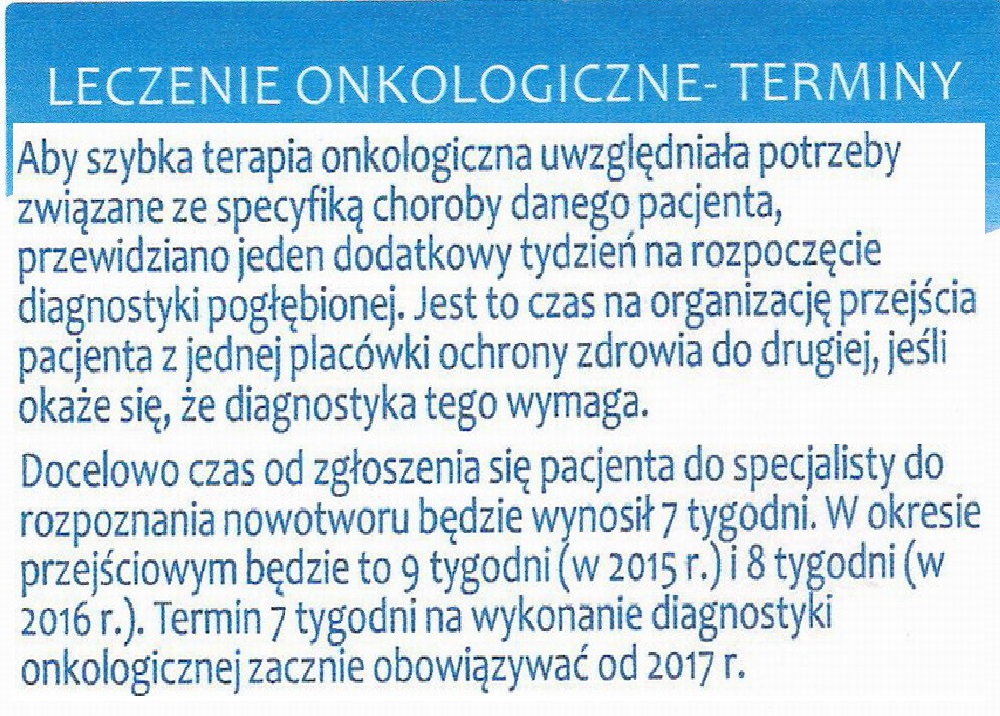 LECZENIE ONKOLOGICZNE- TERMINY

Aby szybka terapia onkologiczna uwzględniała potrzeby związane ze specyfiką choroby danego pacjenta, przewidziano jeden dodatkowy tydzień na rozpoczęcie diagnostyki pogłębionej. Jest to czas na organizację przejścia pacjenta z jednej placówki ochrony zdrowia do drugiej, jeśli okaże się, że diagnostyka tego wymaga.

Docelowo czas od zgłoszenia się pacjenta do specjalisty do rozpoznania nowotworu będzie wynosił 7 tygodni. W okresie przejściowym będzie to 9 tygodni (w 2015 r.) i 8 tygodni (w 2016 r.). Termin 7 tygodni na wykonanie diagnostyki onkologicznej zacznie obowiązywać od 2017 r.